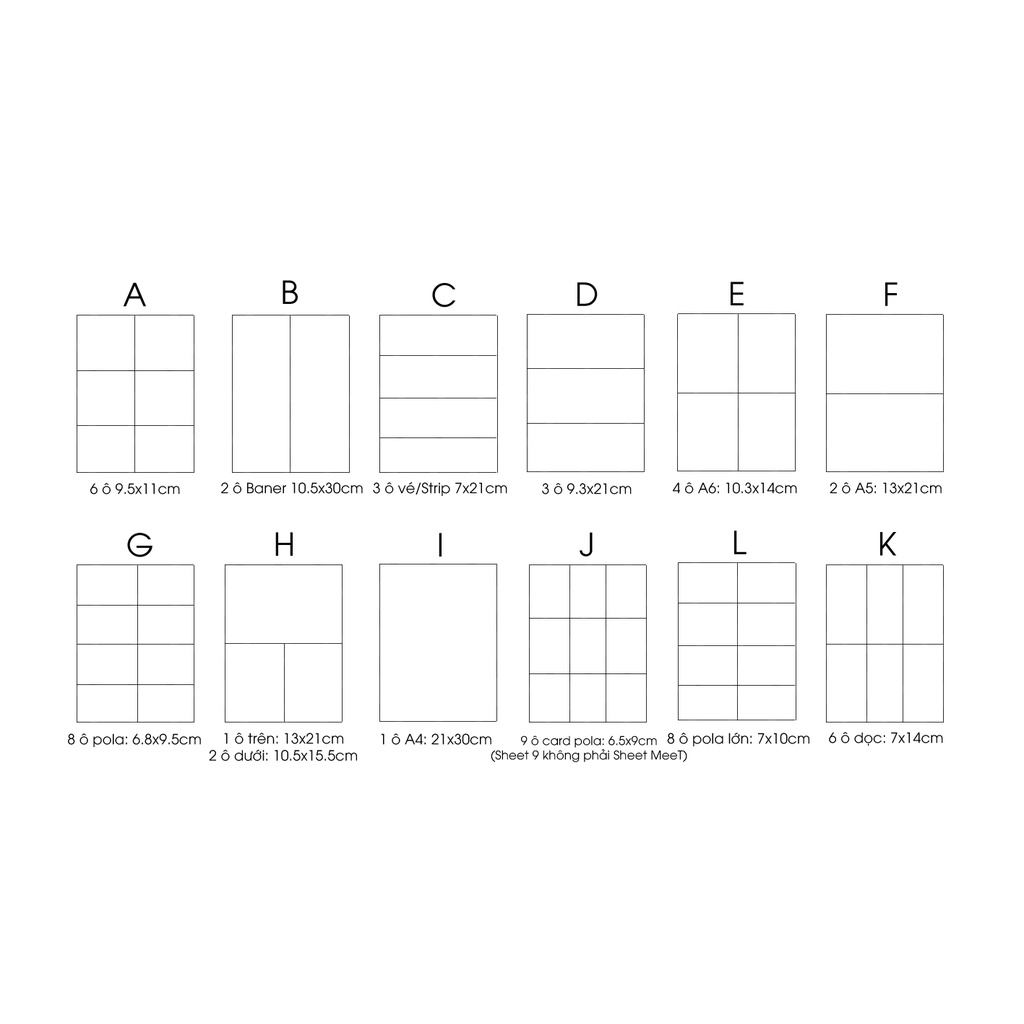 A

6 ô 9.5x11cm

B

2 ô Baner 10.5x30cm

C

3 ô vé/Strip 7x21cm

D

3 ô 9.3x21cm

E

4 ô A6: 10.3x14cm

F

2 ô A5: 13x21cm

G

8 ô pola: 6.8x9.5cm

H

1 ô trên: 13x21cm
2 ô dưới: 10.5x15.5cm

I

1 ô A4: 21x30cm

J

9 ô card pola: 6.5x9cm
(Sheet 9 không phải Sheet MeeT)

L

8 ô pola lớn: 7x10cm

K

6 ô dọc: 7x14cm